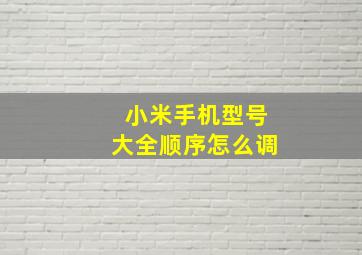 小米手机型号
大全顺序怎么调